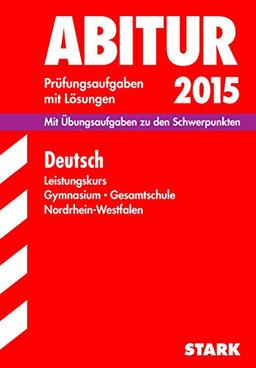 ABITUR

Prüfungsaufgaben mit Lösungen

2015

Mit Übungsaufgaben zu den Schwerpunkten

Deutsch

Leistungskurs
Gymnasium • Gesamtschule
Nordrhein-Westfalen

STARK